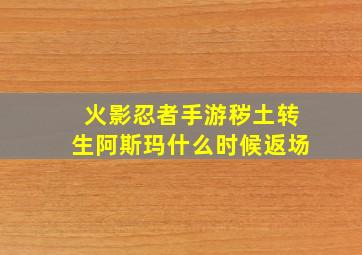 火影忍者手游秽土转生阿斯玛什么时候返场